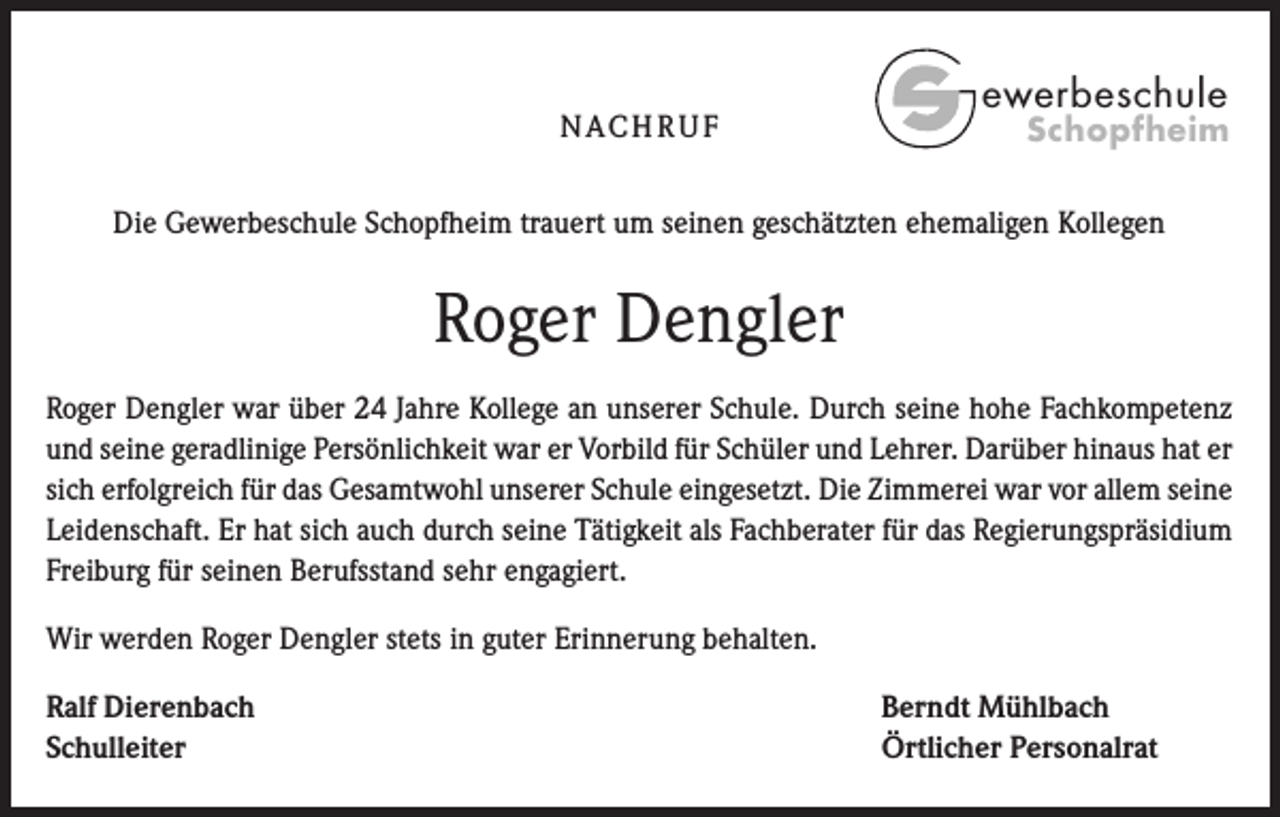 NACHRUF

Gewerbeschule Schopfheim

Die Gewerbeschule Schopfheim trauert um seinen geschätzten ehemaligen Kollegen

Roger Dengler

Roger Dengler war über 24 Jahre Kollege an unserer Schule. Durch seine hohe Fachkompetenz und seine geradlinige Persönlichkeit war er Vorbild für Schüler und Lehrer. Darüber hinaus hat er sich erfolgreich für das Gesamtwohl unserer Schule eingesetzt. Die Zimmerei war vor allem seine Leidenschaft. Er hat sich auch durch seine Tätigkeit als Fachberater für das Regierungspräsidium Freiburg für seinen Berufsstand sehr engagiert.

Wir werden Roger Dengler stets in guter Erinnerung behalten.

Ralf Dierenbach
Schulleiter

Berndt Mühlbach
Örtlicher Personalrat